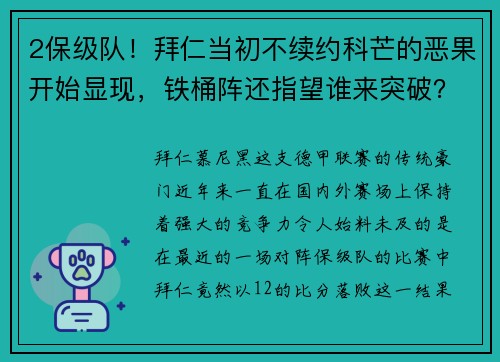 2保级队！拜仁当初不续约科芒的恶果开始显现，铁桶阵还指望谁来突破？

拜仁慕尼黑这支德甲联赛的传统豪门近年来一直在国内外赛场上保持着强大的竞争力令人始料未及的是在最近的一场对阵保级队的比赛中拜仁竟然以12的比分落败这一结果